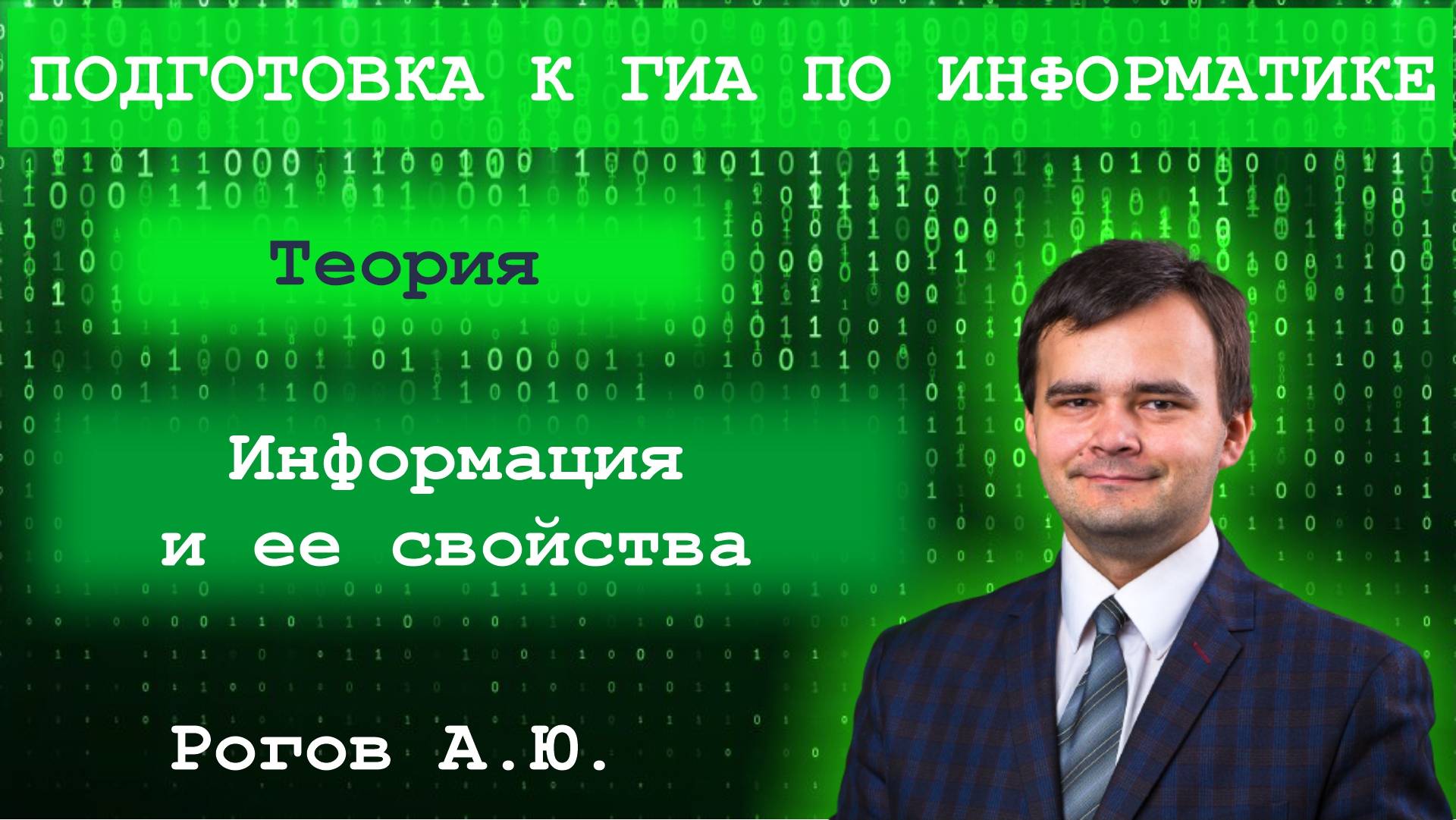 ПОДГОТОВКА К ГИА ПО ИНФОРМАТИКЕ

Теория

Информация и ее свойства

Рогов А.Ю.